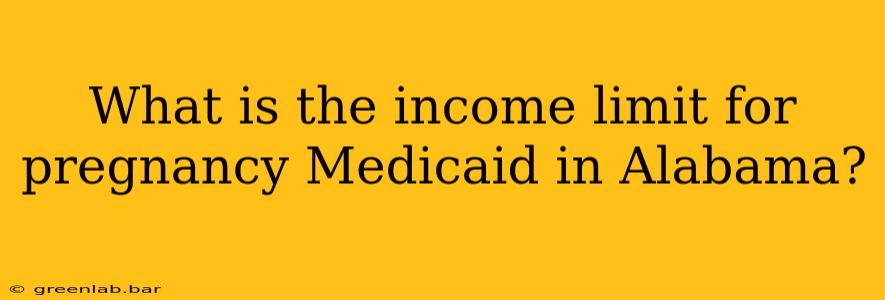 What is the income limit for pregnancy Medicaid in Alabama?

© greenlab.bar